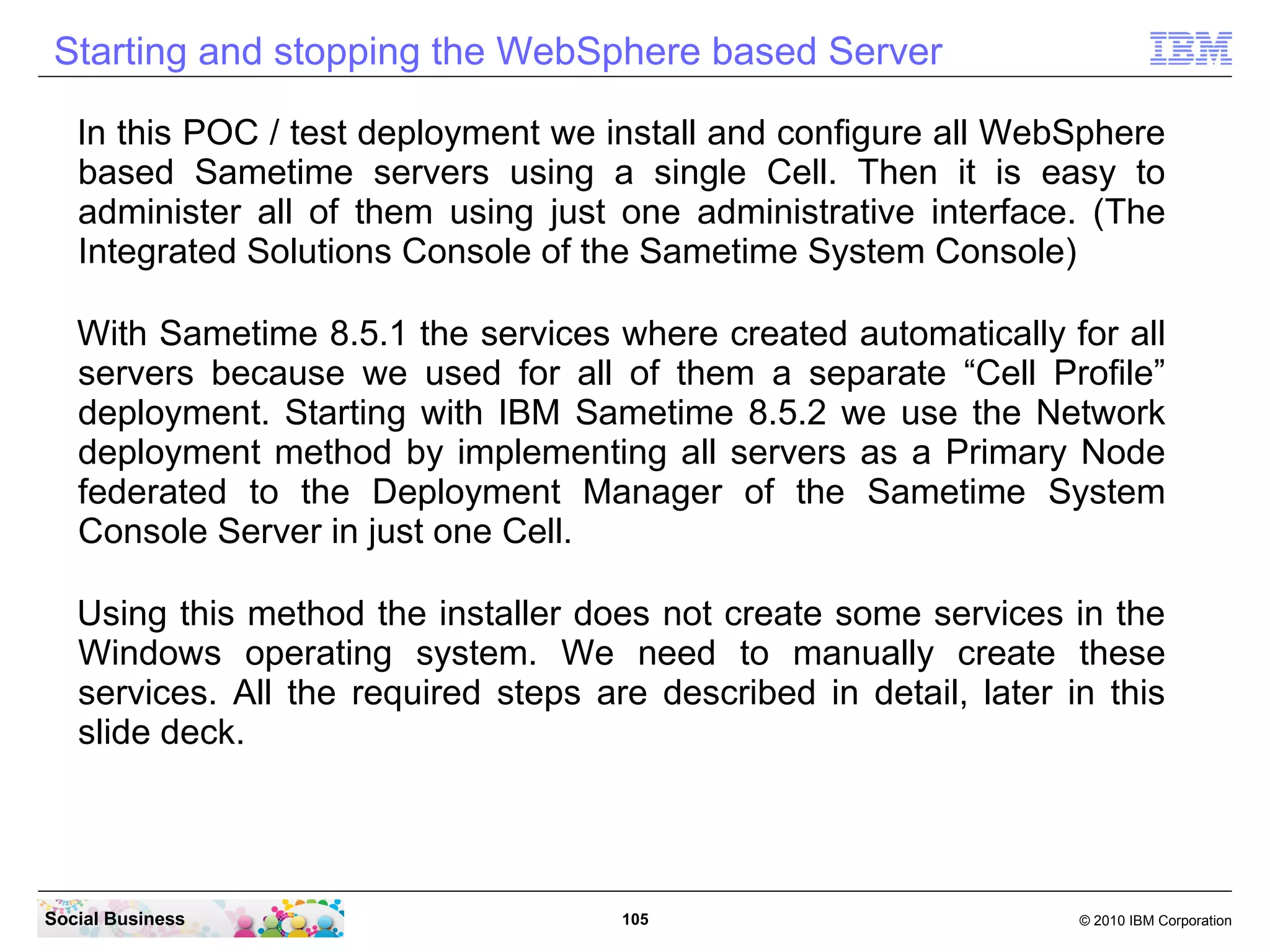 Starting and stopping the WebSphere based Server

IBM

In this POC / test deployment we install and configure all WebSphere based Sametime servers using a single Cell. Then it is easy to administer all of them using just one administrative interface. (The Integrated Solutions Console of the Sametime System Console)

With Sametime 8.5.1 the services where created automatically for all servers because we used for all of them a separate “Cell Profile” deployment. Starting with IBM Sametime 8.5.2 we use the Network deployment method by implementing all servers as a Primary Node federated to the Deployment Manager of the Sametime System Console Server in just one Cell.

Using this method the installer does not create some services in the Windows operating system. We need to manually create these services. All the required steps are described in detail, later in this slide deck.

Social Business

105

© 2010 IBM Corporation